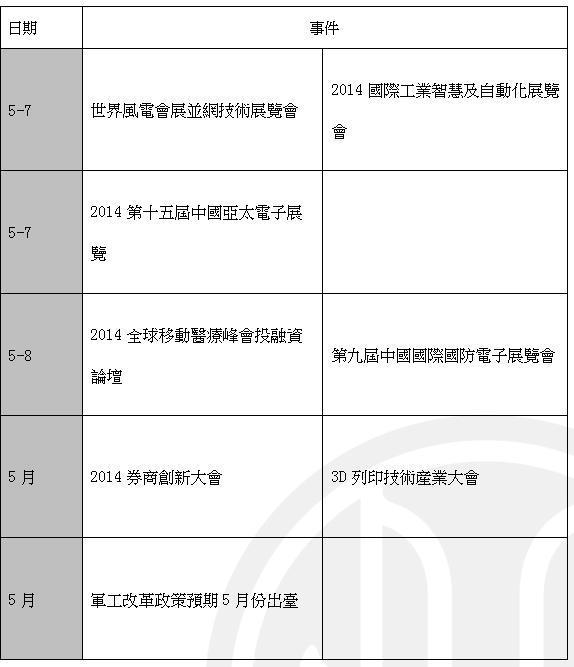 | 日期 | 事件 | |
|---|---|---|
| 5-7 | 世界風電會展並網技術展覽會 | 2014 國際工業智慧及自動化展覽會 |
| 5-7 | 2014 第十五屆中國亞太電子展覽 | |
| 5-8 | 2014 全球移動醫療峰會投融資論壇 | 第九屆中國國際國防電子展覽會 |
| 5 月 | 2014 券商創新大會 | 3D 列印技術產業大會 |
| 5 月 | 軍工改革政策預期 5 月份出臺 | |